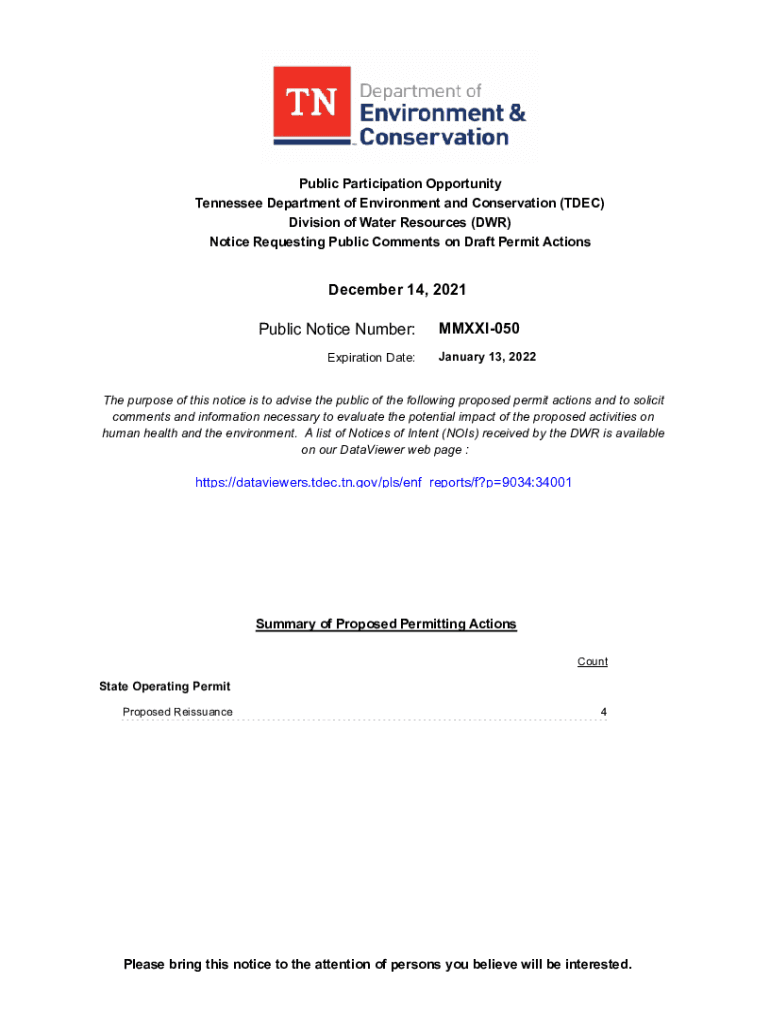 TN Department of Environment & Conservation

Public Participation Opportunity
Tennessee Department of Environment and Conservation (TDEC)
Division of Water Resources (DWR)
Notice Requesting Public Comments on Draft Permit Actions

December 14, 2021

Public Notice Number: MMXXI-050

Expiration Date: January 13, 2022

The purpose of this notice is to advise the public of the following proposed permit actions and to solicit comments and information necessary to evaluate the potential impact of the proposed activities on human health and the environment. A list of Notices of Intent (NOIs) received by the DWR is available on our DataViewer web page :

https://dataviewers.tdec.tn.gov/pls/enf_reports/f?p=9034:34001

Summary of Proposed Permitting Actions

Count

State Operating Permit

Proposed Reissuance 4

Please bring this notice to the attention of persons you believe will be interested.